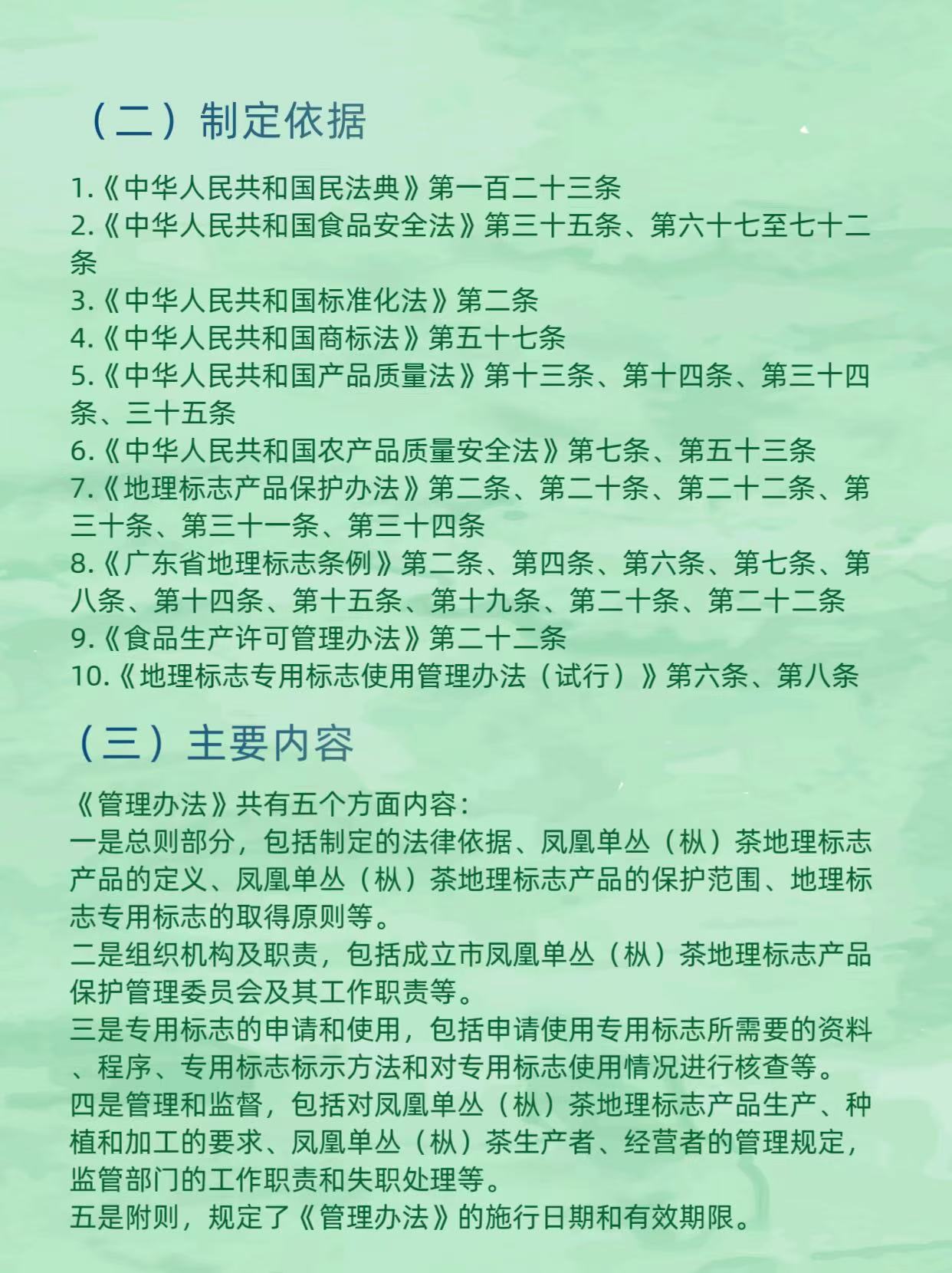 （二）制定依据

1.《中华人民共和国民法典》第一百二十三条
2.《中华人民共和国食品安全法》第三十五条、第六十七至七十二条
3.《中华人民共和国标准化法》第二条
4.《中华人民共和国商标法》第五十七条
5.《中华人民共和国产品质量法》第十三条、第十四条、第三十四条、三十五条
6.《中华人民共和国农产品质量安全法》第七条、第五十三条
7.《地理标志产品保护办法》第二条、第二十条、第二十二条、第三十条、第三十一条、第三十四条
8.《广东省地理标志条例》第二条、第四条、第六条、第七条、第八条、第十四条、第十五条、第十九条、第二十条、第二十二条
9.《食品生产许可管理办法》第二十二条
10.《地理标志专用标志使用管理办法（试行）》第六条、第八条

（三）主要内容

《管理办法》共有五个方面内容：
一是总则部分，包括制定的法律依据、凤凰单丛（枞）茶地理标志产品的定义、凤凰单丛（枞）茶地理标志产品的保护范围、地理标志专用标志的取得原则等。
二是组织机构及职责，包括成立市凤凰单丛（枞）茶地理标志产品保护管理委员会及其工作职责等。
三是专用标志的申请和使用，包括申请使用专用标志所需要的资料、程序、专用标志标示方法和对专用标志使用情况进行核查等。
四是管理和监督，包括对凤凰单丛（枞）茶地理标志产品生产、种植和加工的要求、凤凰单丛（枞）茶生产者、经营者的管理规定，监管部门的工作职责和失职处理等。
五是附则，规定了《管理办法》的施行日期和有效期限。